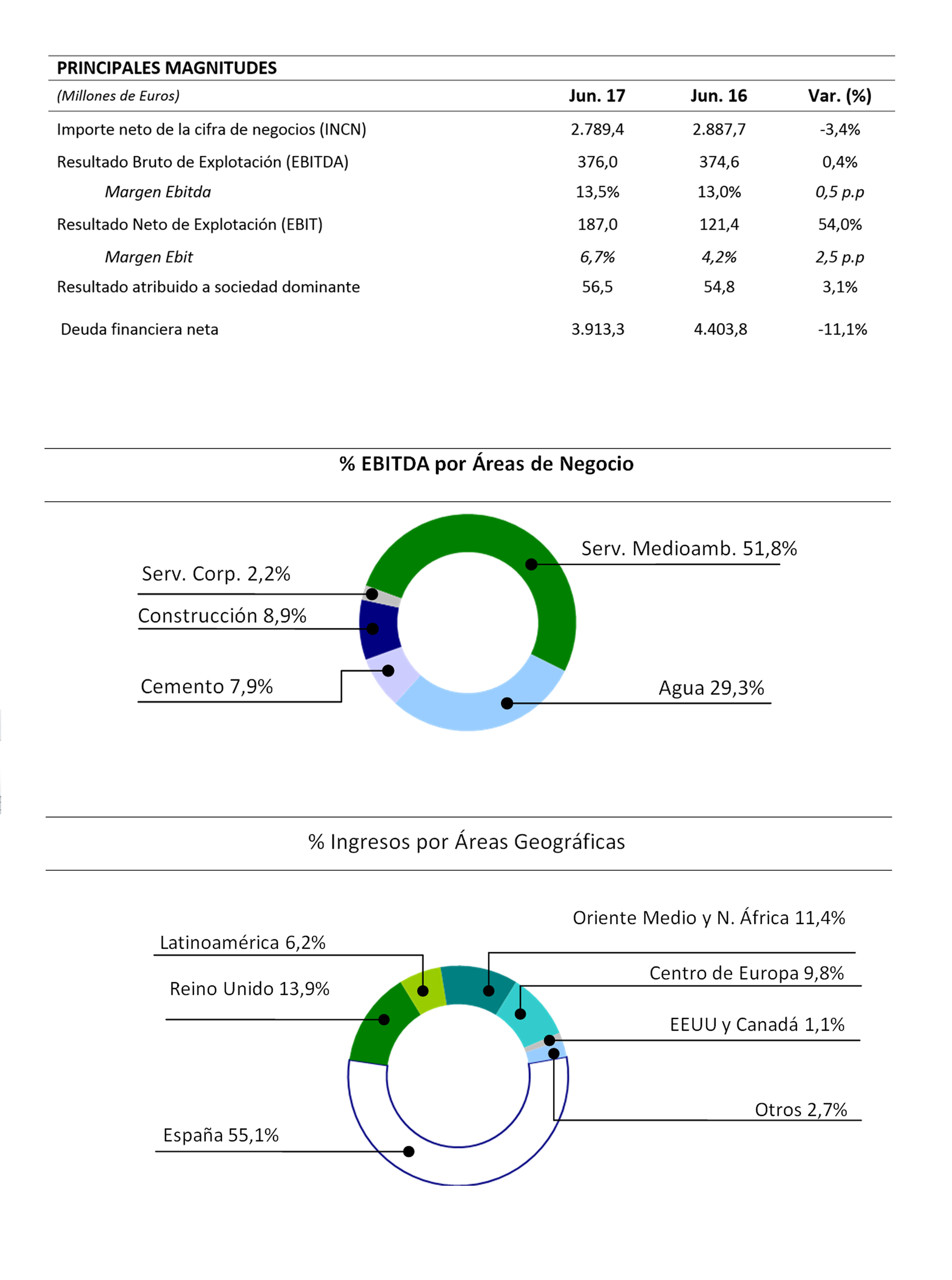 PRINCIPALES MAGNITUDES

| (Millones de Euros) | Jun. 17 | Jun. 16 | Var. (%) |
|---|---|---|---|
| Importe neto de la cifra de negocios (INCN) | 2.789,4 | 2.887,7 | -3,4% |
| Resultado Bruto de Explotación (EBITDA) | 376,0 | 374,6 | 0,4% |
| Margen Ebitda | 13,5% | 13,0% | 0,5 p.p |
| Resultado Neto de Explotación (EBIT) | 187,0 | 121,4 | 54,0% |
| Margen Ebit | 6,7% | 4,2% | 2,5 p.p |
| Resultado atribuido a sociedad dominante | 56,5 | 54,8 | 3,1% |
| Deuda financiera neta | 3.913,3 | 4.403,8 | -11,1% |

% EBITDA por Áreas de Negocio

Serv. Medioamb. 51,8%
Serv. Corp. 2,2%
Construcción 8,9%
Cemento 7,9%
Agua 29,3%

% Ingresos por Áreas Geográficas

Oriente Medio y N. África 11,4%
Latinoamérica 6,2%
Centro de Europa 9,8%
Reino Unido 13,9%
EEUU y Canadá 1,1%
Otros 2,7%
España 55,1%